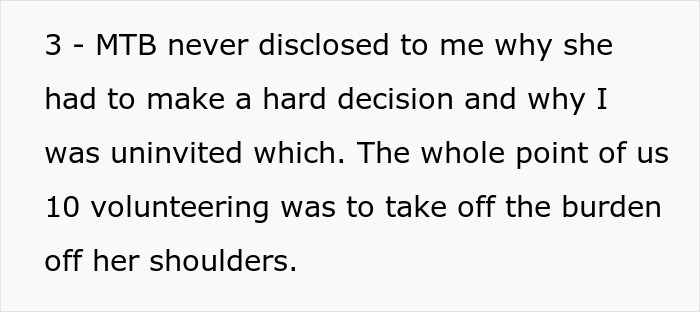 3 - MTB never disclosed to me why she had to make a hard decision and why I was uninvited which. The whole point of us 10 volunteering was to take off the burden off her shoulders.